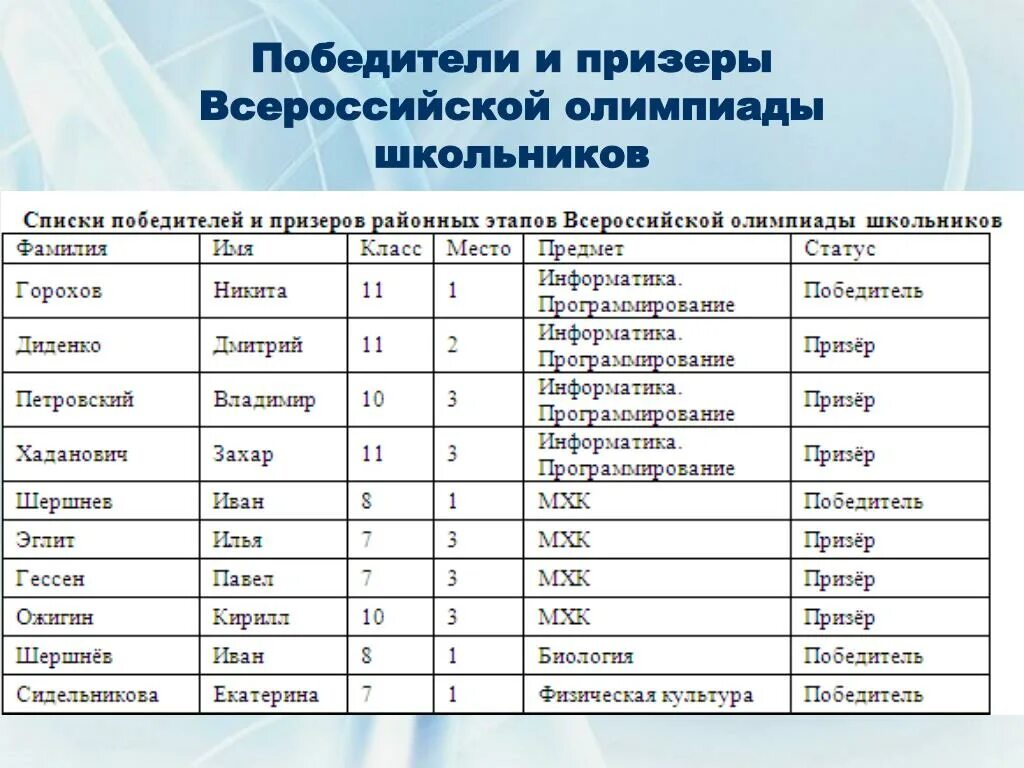 Победители и призеры Всероссийской олимпиады школьников

Списки победителей и призеров районных этапов Всероссийской олимпиады школьников

| Фамилия | Имя | Класс | Место | Предмет | Статус |
|---|---|---|---|---|---|
| Горохов | Никита | 11 | 1 | Информатика. Программирование | Победитель |
| Диденко | Дмитрий | 11 | 2 | Информатика. Программирование | Призёр |
| Петровский | Владимир | 10 | 3 | Информатика. Программирование | Призёр |
| Хаданович | Захар | 11 | 3 | Информатика. Программирование | Призёр |
| Шершнев | Иван | 8 | 1 | МХК | Победитель |
| Эглит | Илья | 7 | 3 | МХК | Призёр |
| Гессен | Павел | 7 | 3 | МХК | Призёр |
| Ожигин | Кирилл | 10 | 3 | МХК | Призёр |
| Шершнёв | Иван | 8 | 1 | Биология | Победитель |
| Сидельникова | Екатерина | 7 | 1 | Физическая культура | Победитель |